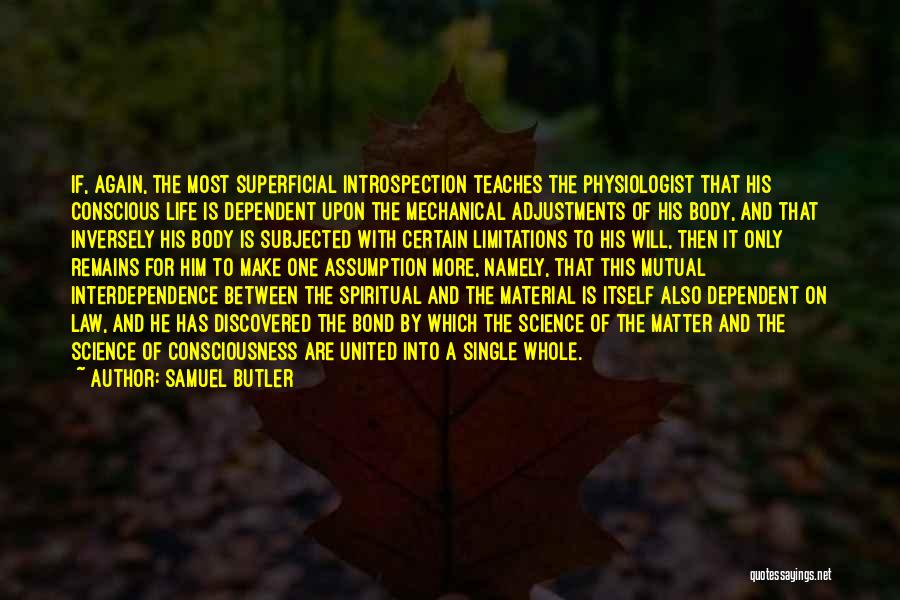 IF, AGAIN, THE MOST SUPERFICIAL INTROSPECTION TEACHES THE PHYSIOLOGIST THAT HIS CONSCIOUS LIFE IS DEPENDENT UPON THE MECHANICAL ADJUSTMENTS OF HIS BODY, AND THAT INVERSELY HIS BODY IS SUBJECTED WITH CERTAIN LIMITATIONS TO HIS WILL, THEN IT ONLY REMAINS FOR HIM TO MAKE ONE ASSUMPTION MORE, NAMELY, THAT THIS MUTUAL INTERDEPENDENCE BETWEEN THE SPIRITUAL AND THE MATERIAL IS ITSELF ALSO DEPENDENT ON LAW, AND HE HAS DISCOVERED THE BOND BY WHICH THE SCIENCE OF THE MATTER AND THE SCIENCE OF CONSCIOUSNESS ARE UNITED INTO A SINGLE WHOLE.
~ AUTHOR: SAMUEL BUTLER

quotessayings.net